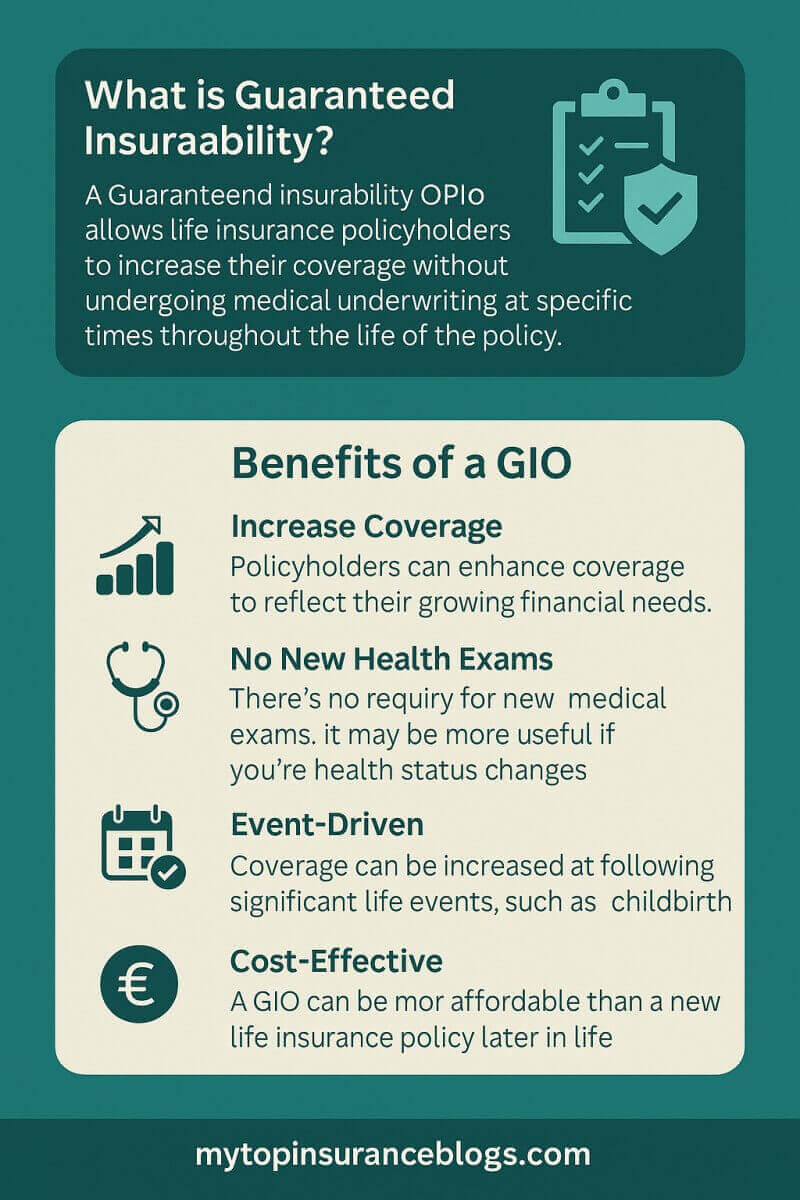 What is Guaranteed Insuraability?

A Guaranteend insurability OPIo allows life insurance policyholders to increase their coverage without undergoing medical underwriting at specific times throughout the life of the policy.

Benefits of a GIO

Increase Coverage
Policyholders can enhance coverage to reflect their growing financial needs.

No New Health Exams
There's no requiry for new medical exams. it may be more useful if you're health status changes

Event-Driven
Coverage can be increased at following significant life events, such as childbirth

Cost-Effective
A GIO can be mor affordable than a new life insurance policy later in life

mytopinsuranceblogs.com